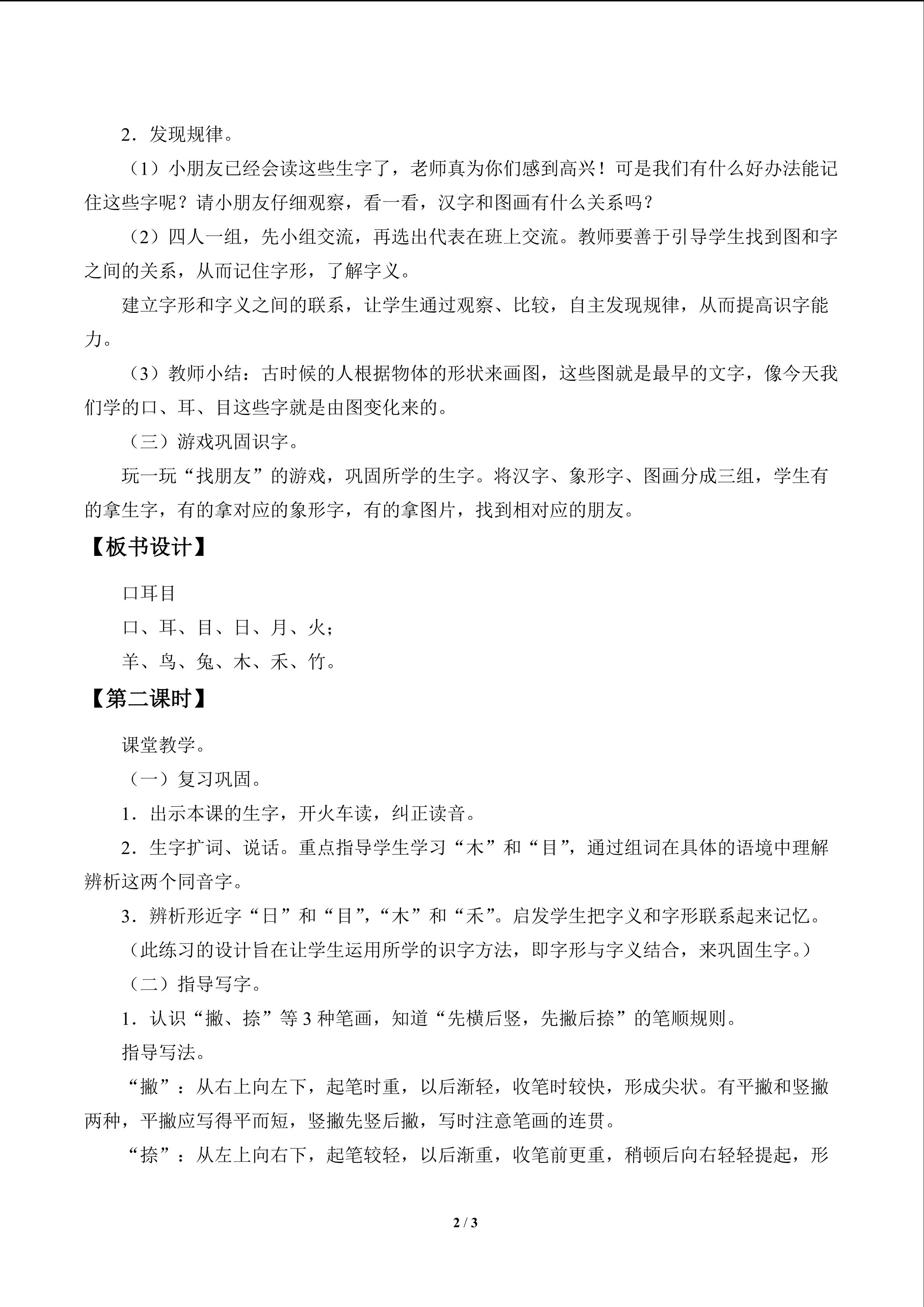 2．发现规律。

（1）小朋友已经会读这些生字了，老师真为你们感到高兴！可是我们有什么好办法能记住这些字呢？请小朋友仔细观察，看一看，汉字和图画有什么关系吗？

（2）四人一组，先小组交流，再选出代表在班上交流。教师要善于引导学生找到图和字之间的关系，从而记住字形，了解字义。

建立字形和字义之间的联系，让学生通过观察、比较，自主发现规律，从而提高识字能力。

（3）教师小结：古时候的人根据物体的形状来画图，这些图就是最早的文字，像今天我们学的口、耳、目这些字就是由图变化来的。

（三）游戏巩固识字。

玩一玩“找朋友”的游戏，巩固所学的生字。将汉字、象形字、图画分成三组，学生有的拿生字，有的拿对应的象形字，有的拿图片，找到相对应的朋友。

【板书设计】

口耳目

口、耳、目、日、月、火；

羊、鸟、兔、木、禾、竹。

【第二课时】

课堂教学。

（一）复习巩固。

1．出示本课的生字，开火车读，纠正读音。

2．生字扩词、说话。重点指导学生学习“木”和“目”，通过组词在具体的语境中理解辨析这两个同音字。

3．辨析形近字“日”和“目”，“木”和“禾”。启发学生把字义和字形联系起来记忆。

（此练习的设计旨在让学生运用所学的识字方法，即字形与字义结合，来巩固生字。）

（二）指导写字。

1．认识“撇、捺”等 3 种笔画，知道“先横后竖，先撇后捺”的笔顺规则。

指导写法。

“撇”：从右上向左下，起笔时重，以后渐轻，收笔时较快，形成尖状。有平撇和竖撇两种，平撇应写得平而短，竖撇先竖后撇，写时注意笔画的连贯。

“捺”：从左上向右下，起笔较轻，以后渐重，收笔前更重，稍顿后向右轻轻提起，形

2 / 3